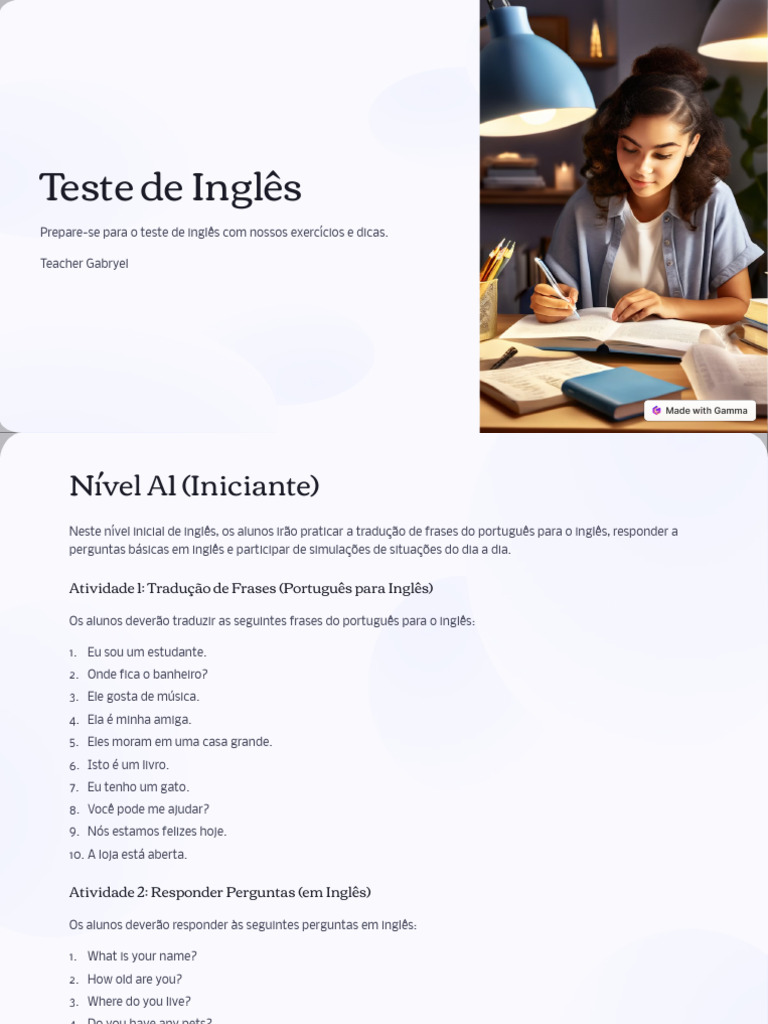 Teste de Inglês

Prepare-se para o teste de inglês com nossos exercícios e dicas.

Teacher Gabryel

Made with Gamma

Nível A1 (Iniciante)

Neste nível inicial de inglês, os alunos irão praticar a tradução de frases do português para o inglês, responder a perguntas básicas em inglês e participar de simulações de situações do dia a dia.

Atividade 1: Tradução de Frases (Português para Inglês)

Os alunos deverão traduzir as seguintes frases do português para o inglês:

1. Eu sou um estudante.
2. Onde fica o banheiro?
3. Ele gosta de música.
4. Ela é minha amiga.
5. Eles moram em uma casa grande.
6. Isto é um livro.
7. Eu tenho um gato.
8. Você pode me ajudar?
9. Nós estamos felizes hoje.
10. A loja está aberta.

Atividade 2: Responder Perguntas (em Inglês)

Os alunos deverão responder às seguintes perguntas em inglês:

1. What is your name?
2. How old are you?
3. Where do you live?
4. Do you have any pets?